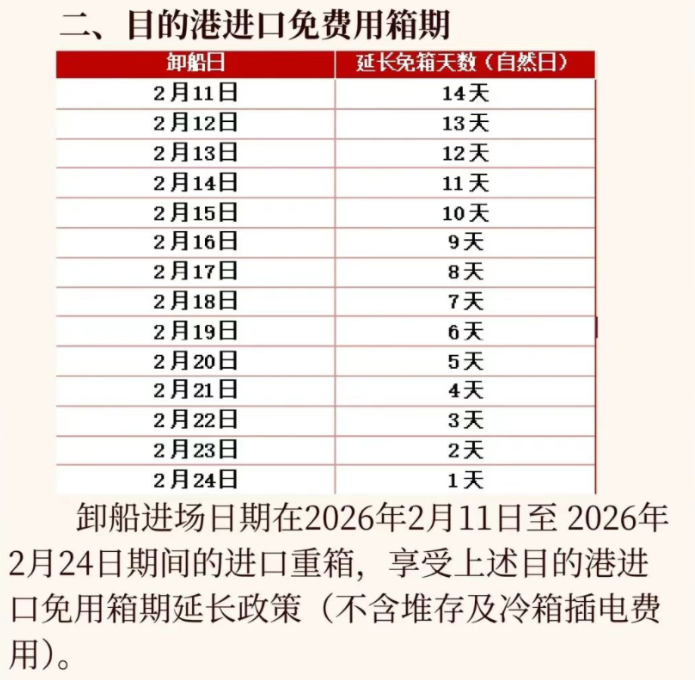 二、目的港进口免费用箱期

| 卸船日 | 延长免箱天数（自然日） |
|---|---|
| 2月11日 | 14天 |
| 2月12日 | 13天 |
| 2月13日 | 12天 |
| 2月14日 | 11天 |
| 2月15日 | 10天 |
| 2月16日 | 9天 |
| 2月17日 | 8天 |
| 2月18日 | 7天 |
| 2月19日 | 6天 |
| 2月20日 | 5天 |
| 2月21日 | 4天 |
| 2月22日 | 3天 |
| 2月23日 | 2天 |
| 2月24日 | 1天 |

卸船进场日期在2026年2月11日至2026年2月24日期间的进口重箱，享受上述目的港进口免用箱期延长政策（不含堆存及冷箱插电费用）。